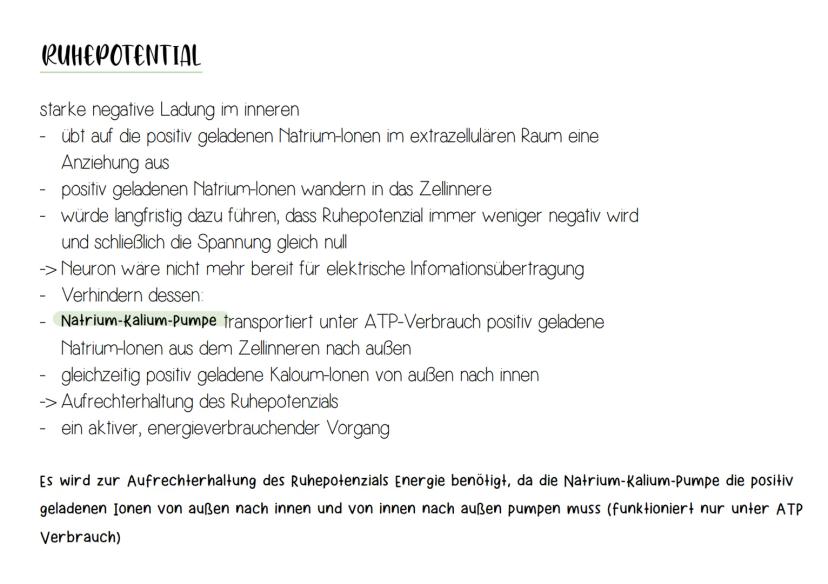 RUHEPOTENTIAL

starke negative Ladung im inneren
- übt auf die positiv geladenen Natrium-Ionen im extrazellulären Raum eine Anziehung aus
- positiv geladenen Natrium-Ionen wandern in das Zellinnere
- würde langfristig dazu führen, dass Ruhepotenzial immer weniger negativ wird und schließlich die Spannung gleich null
-> Neuron wäre nicht mehr bereit für elektrische Infomationsübertragung
- Verhindern dessen:
- Natrium-Kalium-Pumpe transportiert unter ATP-Verbrauch positiv geladene Natrium-Ionen aus dem Zellinneren nach außen
- gleichzeitig positiv geladene Kaloum-Ionen von außen nach innen
-> Aufrechterhaltung des Ruhepotenzials
- ein aktiver, energieverbrauchender Vorgang

Es wird zur Aufrechterhaltung des Ruhepotenzials Energie benötigt, da die Natrium-Kalium-Pumpe die positiv geladenen Ionen von außen nach innen und von innen nach außen pumpen muss (funktioniert nur unter ATP Verbrauch)